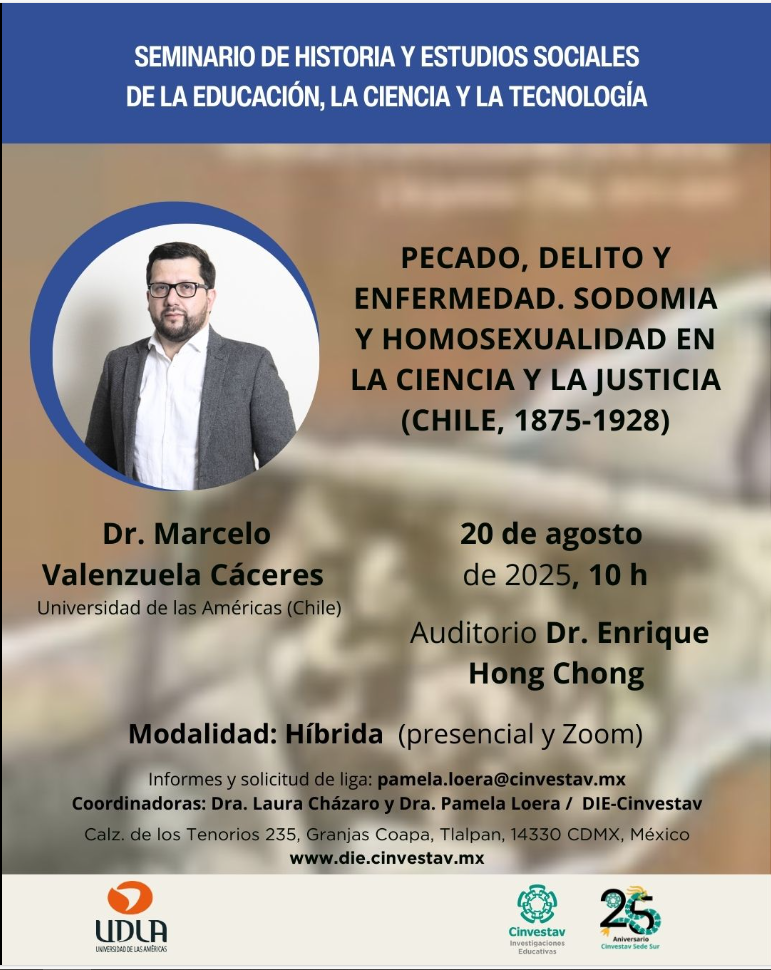 SEMINARIO DE HISTORIA Y ESTUDIOS SOCIALES DE LA EDUCACIÓN, LA CIENCIA Y LA TECNOLOGÍA

PECADO, DELITO Y ENFERMEDAD. SODOMIA Y HOMOSEXUALIDAD EN LA CIENCIA Y LA JUSTICIA (CHILE, 1875-1928)

Dr. Marcelo Valenzuela Cáceres
Universidad de las Américas (Chile)

20 de agosto de 2025, 10 h

Auditorio Dr. Enrique Hong Chong

Modalidad: Híbrida (presencial y Zoom)

Informes y solicitud de liga: pamela.loera@cinvestav.mx
Coordinadoras: Dra. Laura Cházaro y Dra. Pamela Loera / DIE-Cinvestav
Calz. de los Tenorios 235, Granjas Coapa, Tlalpan, 14330 CDMX, México
www.die.cinvestav.mx

UDLA
UNIVERSIDAD DE LAS AMÉRICAS

Cinvestav
Investigaciones Educativas

25
Aniversario
Cinvestav Sede Sur